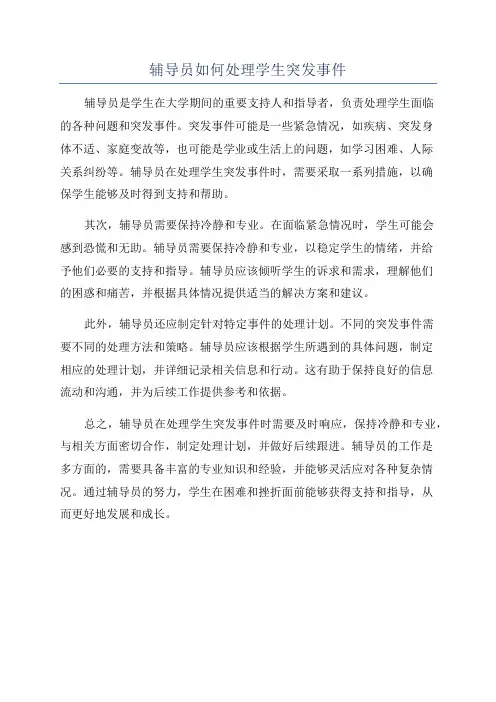 辅导员如何处理学生突发事件

辅导员是学生在大学期间的重要支持人和指导者，负责处理学生面临的各种问题和突发事件。突发事件可能是一些紧急情况，如疾病、突发身体不适、家庭变故等，也可能是学业或生活上的问题，如学习困难、人际关系纠纷等。辅导员在处理学生突发事件时，需要采取一系列措施，以确保学生能够及时得到支持和帮助。

其次，辅导员需要保持冷静和专业。在面临紧急情况时，学生可能会感到恐慌和无助。辅导员需要保持冷静和专业，以稳定学生的情绪，并给予他们必要的支持和指导。辅导员应该倾听学生的诉求和需求，理解他们的困惑和痛苦，并根据具体情况提供适当的解决方案和建议。

此外，辅导员还应制定针对特定事件的处理计划。不同的突发事件需要不同的处理方法和策略。辅导员应该根据学生所遇到的具体问题，制定相应的处理计划，并详细记录相关信息和行动。这有助于保持良好的信息流动和沟通，并为后续工作提供参考和依据。

总之，辅导员在处理学生突发事件时需要及时响应，保持冷静和专业，与相关方面密切合作，制定处理计划，并做好后续跟进。辅导员的工作是多方面的，需要具备丰富的专业知识和经验，并能够灵活应对各种复杂情况。通过辅导员的努力，学生在困难和挫折面前能够获得支持和指导，从而更好地发展和成长。